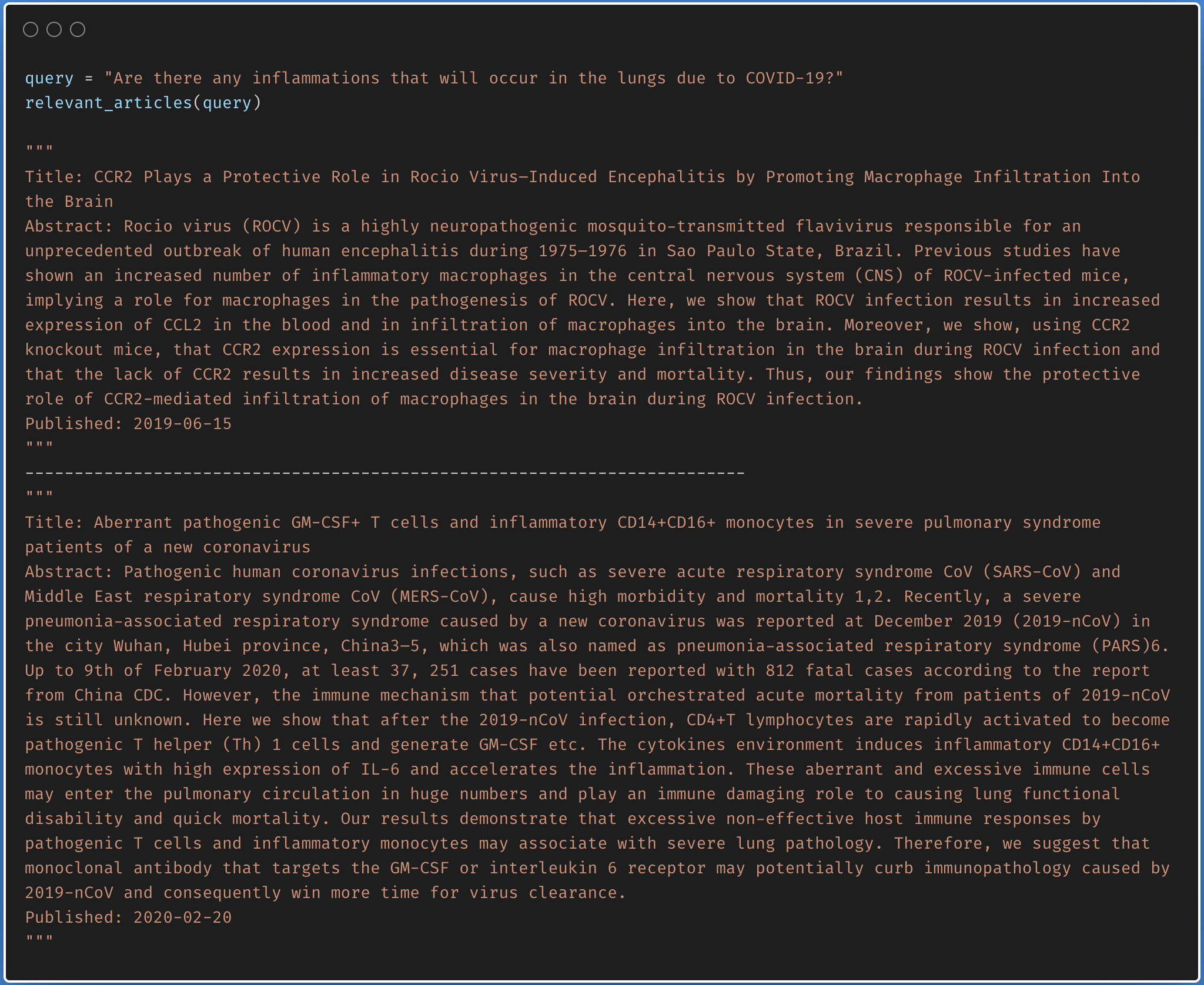 query = "Are there any inflammations that will occur in the lungs due to COVID-19?"
relevant_articles(query)

"""
Title: CCR2 Plays a Protective Role in Rocio Virus–Induced Encephalitis by Promoting Macrophage Infiltration Into the Brain
Abstract: Rocio virus (ROCV) is a highly neuropathogenic mosquito-transmitted flavivirus responsible for an unprecedented outbreak of human encephalitis during 1975–1976 in Sao Paulo State, Brazil. Previous studies have shown an increased number of inflammatory macrophages in the central nervous system (CNS) of ROCV-infected mice, implying a role for macrophages in the pathogenesis of ROCV. Here, we show that ROCV infection results in increased expression of CCL2 in the blood and in infiltration of macrophages into the brain. Moreover, we show, using CCR2 knockout mice, that CCR2 expression is essential for macrophage infiltration in the brain during ROCV infection and that the lack of CCR2 results in increased disease severity and mortality. Thus, our findings show the protective role of CCR2-mediated infiltration of macrophages in the brain during ROCV infection.
Published: 2019-06-15
"""
-------------------------------------------------------------------------
"""
Title: Aberrant pathogenic GM-CSF+ T cells and inflammatory CD14+CD16+ monocytes in severe pulmonary syndrome patients of a new coronavirus
Abstract: Pathogenic human coronavirus infections, such as severe acute respiratory syndrome CoV (SARS-CoV) and Middle East respiratory syndrome CoV (MERS-CoV), cause high morbidity and mortality 1,2. Recently, a severe pneumonia-associated respiratory syndrome caused by a new coronavirus was reported at December 2019 (2019-nCoV) in the city Wuhan, Hubei province, China3–5, which was also named as pneumonia-associated respiratory syndrome (PARS)6. Up to 9th of February 2020, at least 37, 251 cases have been reported with 812 fatal cases according to the report from China CDC. However, the immune mechanism that potential orchestrated acute mortality from patients of 2019-nCoV is still unknown. Here we show that after the 2019-nCoV infection, CD4+T lymphocytes are rapidly activated to become pathogenic T helper (Th) 1 cells and generate GM-CSF etc. The cytokines environment induces inflammatory CD14+CD16+ monocytes with high expression of IL-6 and accelerates the inflammation. These aberrant and excessive immune cells may enter the pulmonary circulation in huge numbers and play an immune damaging role to causing lung functional disability and quick mortality. Our results demonstrate that excessive non-effective host immune responses by pathogenic T cells and inflammatory monocytes may associate with severe lung pathology. Therefore, we suggest that monoclonal antibody that targets the GM-CSF or interleukin 6 receptor may potentially curb immunopathology caused by 2019-nCoV and consequently win more time for virus clearance.
Published: 2020-02-20
"""